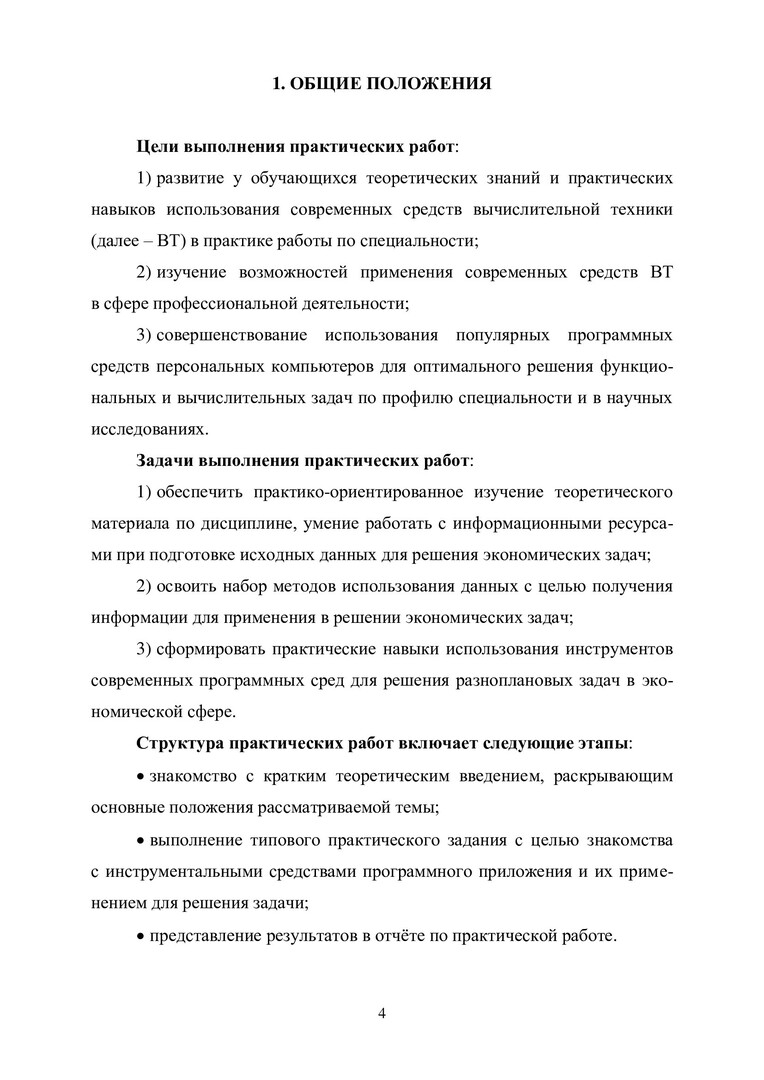 1. ОБЩИЕ ПОЛОЖЕНИЯ

Цели выполнения практических работ:

1) развитие у обучающихся теоретических знаний и практических навыков использования современных средств вычислительной техники (далее – ВТ) в практике работы по специальности;

2) изучение возможностей применения современных средств ВТ в сфере профессиональной деятельности;

3) совершенствование использования популярных программных средств персональных компьютеров для оптимального решения функциональных и вычислительных задач по профилю специальности и в научных исследованиях.

Задачи выполнения практических работ:

1) обеспечить практико-ориентированное изучение теоретического материала по дисциплине, умение работать с информационными ресурсами при подготовке исходных данных для решения экономических задач;

2) освоить набор методов использования данных с целью получения информации для применения в решении экономических задач;

3) сформировать практические навыки использования инструментов современных программных сред для решения разноплановых задач в экономической сфере.

Структура практических работ включает следующие этапы:

• знакомство с кратким теоретическим введением, раскрывающим основные положения рассматриваемой темы;

• выполнение типового практического задания с целью знакомства с инструментальными средствами программного приложения и их применением для решения задачи;

• представление результатов в отчёте по практической работе.

4